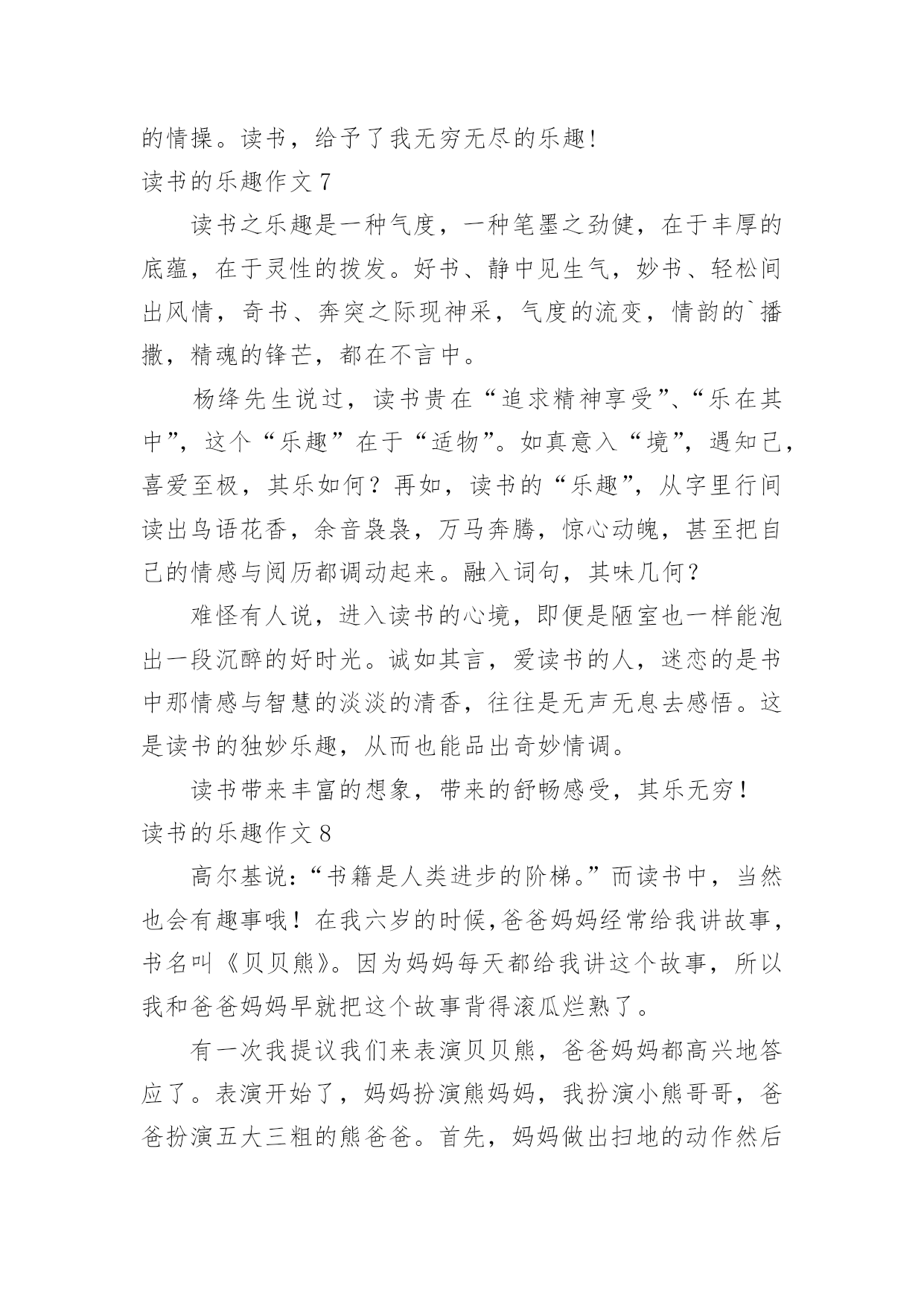 的情操。读书，给予了我无穷无尽的乐趣!

读书的乐趣作文 7

读书之乐趣是一种气度，一种笔墨之劲健，在于丰厚的底蕴，在于灵性的拨发。好书、静中见生气，妙书、轻松间出风情，奇书、奔突之际现神采，气度的流变，情韵的`播撒，精魂的锋芒，都在不言中。

杨绛先生说过，读书贵在“追求精神享受”、“乐在其中”，这个“乐趣”在于“适物”。如真意入“境”，遇知己，喜爱至极，其乐如何？再如，读书的“乐趣”，从字里行间读出鸟语花香，余音袅袅，万马奔腾，惊心动魄，甚至把自己的情感与阅历都调动起来。融入词句，其味几何？

难怪有人说，进入读书的心境，即便是陋室也一样能泡出一段沉醉的好时光。诚如其言，爱读书的人，迷恋的是书中那情感与智慧的淡淡的清香，往往是无声无息去感悟。这是读书的独妙乐趣，从而也能品出奇妙情调。

读书带来丰富的想象，带来的舒畅感受，其乐无穷!

读书的乐趣作文 8

高尔基说:“书籍是人类进步的阶梯。”而读书中，当然也会有趣事哦！在我六岁的时候,爸爸妈妈经常给我讲故事，书名叫《贝贝熊》。因为妈妈每天都给我讲这个故事，所以我和爸爸妈妈早就把这个故事背得滚瓜烂熟了。

有一次我提议我们来表演贝贝熊，爸爸妈妈都高兴地答应了。表演开始了，妈妈扮演熊妈妈，我扮演小熊哥哥，爸爸扮演五大三粗的熊爸爸。首先，妈妈做出扫地的动作然后